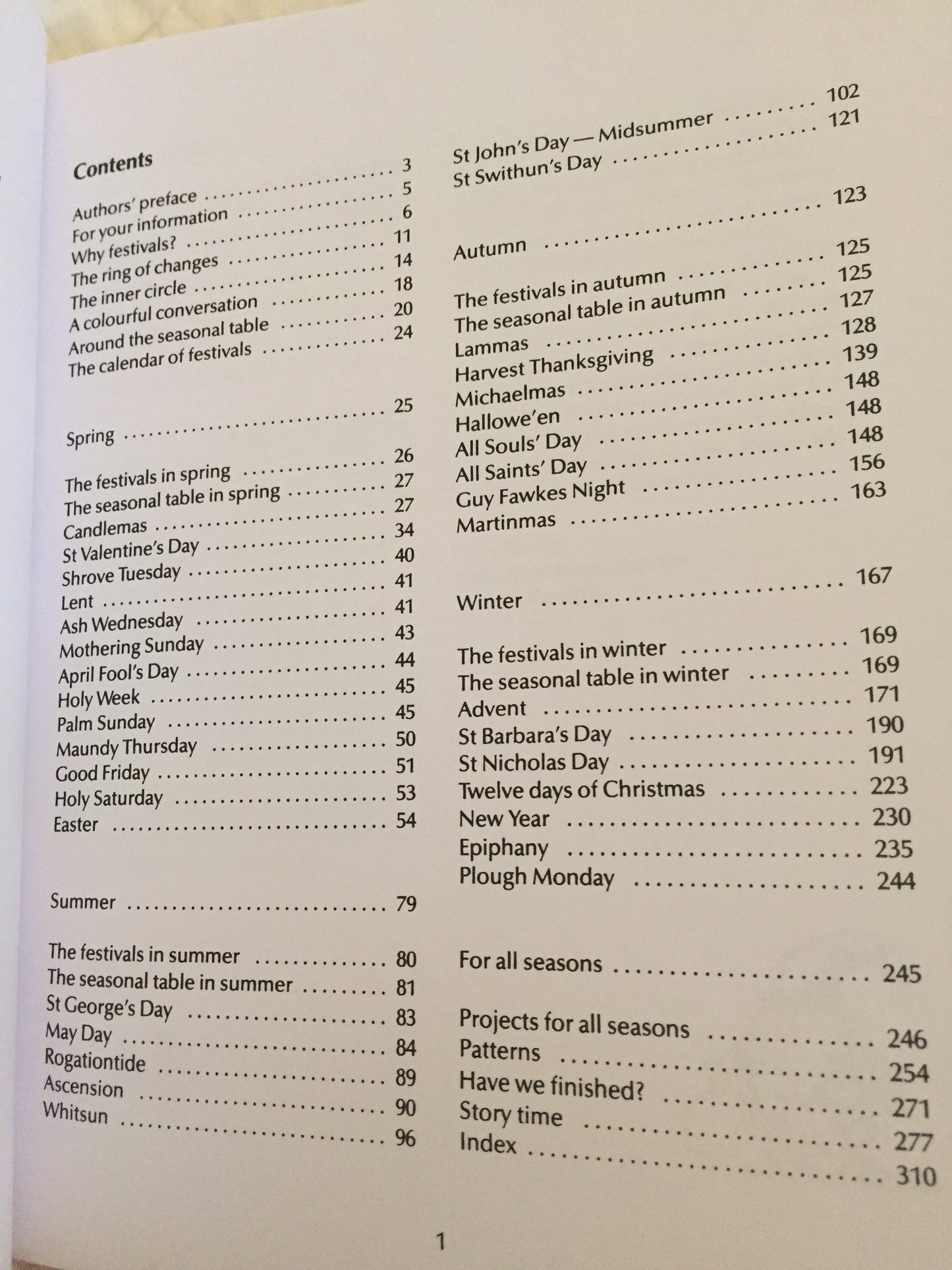 Contents

Authors' preface 3
For your information 5
Why festivals? 6
The ring of changes 11
The inner circle 14
A colourful conversation 18
Around the seasonal table 20
The calendar of festivals 24

Spring 25

The festivals in spring 26
The seasonal table in spring 27
Candlemas 27
St Valentine's Day 34
Shrove Tuesday 40
Lent 41
Ash Wednesday 41
Mothering Sunday 43
April Fool's Day 44
Holy Week 45
Palm Sunday 45
Maundy Thursday 50
Good Friday 51
Holy Saturday 53
Easter 54

Summer 79

The festivals in summer 80
The seasonal table in summer 81
St George's Day 83
May Day 84
Rogationtide 89
Ascension 90
Whitsun 96

St John's Day — Midsummer 102
St Swithun's Day 121

Autumn 123

The festivals in autumn 125
The seasonal table in autumn 125
Lammas 127
Harvest Thanksgiving 128
Michaelmas 139
Hallowe'en 148
All Souls' Day 148
All Saints' Day 148
Guy Fawkes Night 156
Martinmas 163

Winter 167

The festivals in winter 169
The seasonal table in winter 169
Advent 171
St Barbara's Day 190
St Nicholas Day 191
Twelve days of Christmas 223
New Year 230
Epiphany 235
Plough Monday 244

For all seasons 245

Projects for all seasons 246
Patterns 254
Have we finished? 271
Story time 277
Index 310

1